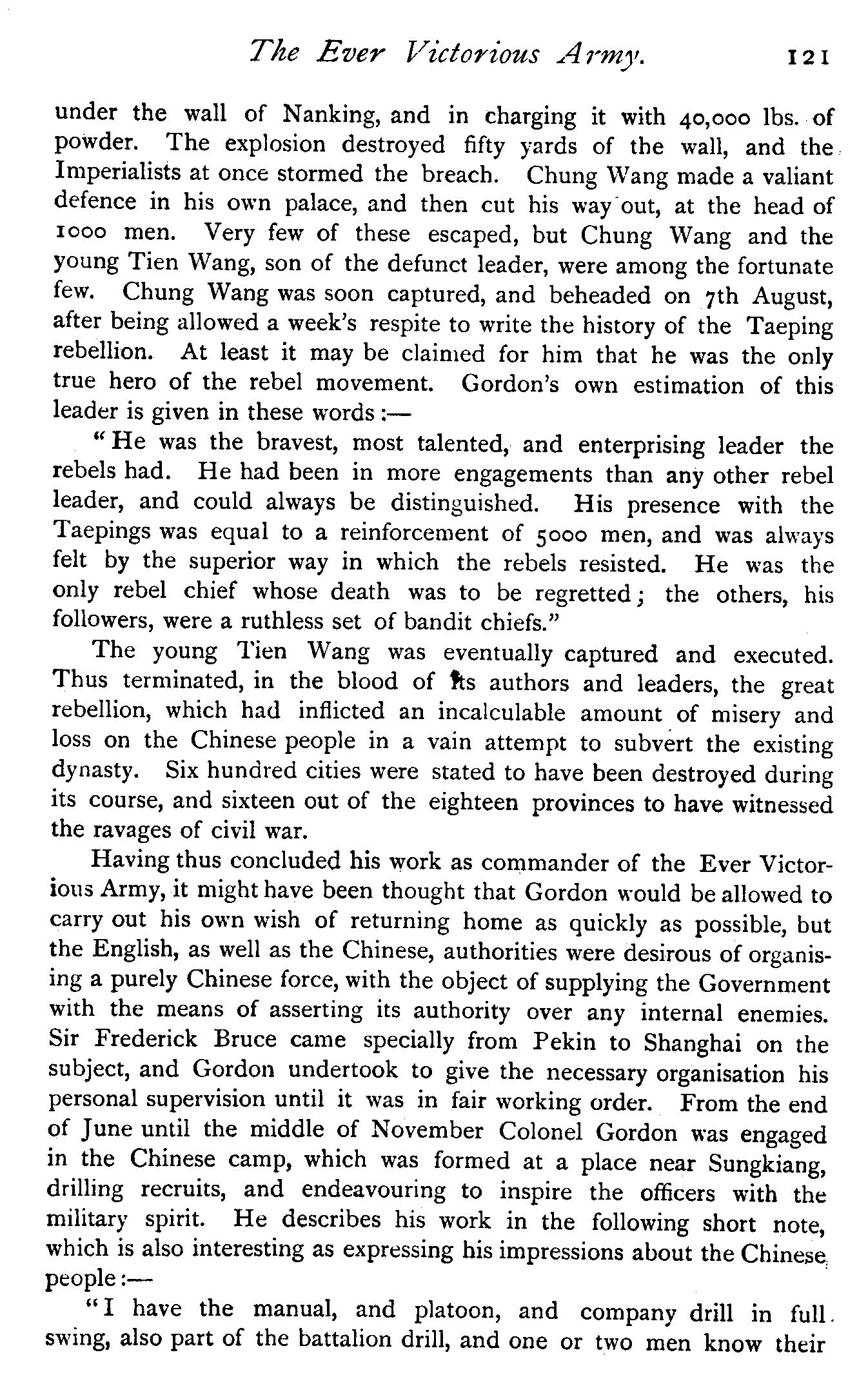 The Ever Victorious Army. 121

under the wall of Nanking, and in charging it with 40,000 lbs. of powder. The explosion destroyed fifty yards of the wall, and the Imperialists at once stormed the breach. Chung Wang made a valiant defence in his own palace, and then cut his way out, at the head of 1000 men. Very few of these escaped, but Chung Wang and the young Tien Wang, son of the defunct leader, were among the fortunate few. Chung Wang was soon captured, and beheaded on 7th August, after being allowed a week's respite to write the history of the Taeping rebellion. At least it may be claimed for him that he was the only true hero of the rebel movement. Gordon's own estimation of this leader is given in these words:—

"He was the bravest, most talented, and enterprising leader the rebels had. He had been in more engagements than any other rebel leader, and could always be distinguished. His presence with the Taepings was equal to a reinforcement of 5000 men, and was always felt by the superior way in which the rebels resisted. He was the only rebel chief whose death was to be regretted; the others, his followers, were a ruthless set of bandit chiefs."

The young Tien Wang was eventually captured and executed. Thus terminated, in the blood of its authors and leaders, the great rebellion, which had inflicted an incalculable amount of misery and loss on the Chinese people in a vain attempt to subvert the existing dynasty. Six hundred cities were stated to have been destroyed during its course, and sixteen out of the eighteen provinces to have witnessed the ravages of civil war.

Having thus concluded his work as commander of the Ever Victorious Army, it might have been thought that Gordon would be allowed to carry out his own wish of returning home as quickly as possible, but the English, as well as the Chinese, authorities were desirous of organising a purely Chinese force, with the object of supplying the Government with the means of asserting its authority over any internal enemies. Sir Frederick Bruce came specially from Pekin to Shanghai on the subject, and Gordon undertook to give the necessary organisation his personal supervision until it was in fair working order. From the end of June until the middle of November Colonel Gordon was engaged in the Chinese camp, which was formed at a place near Sungkiang, drilling recruits, and endeavouring to inspire the officers with the military spirit. He describes his work in the following short note, which is also interesting as expressing his impressions about the Chinese people:—

"I have the manual, and platoon, and company drill in full swing, also part of the battalion drill, and one or two men know their